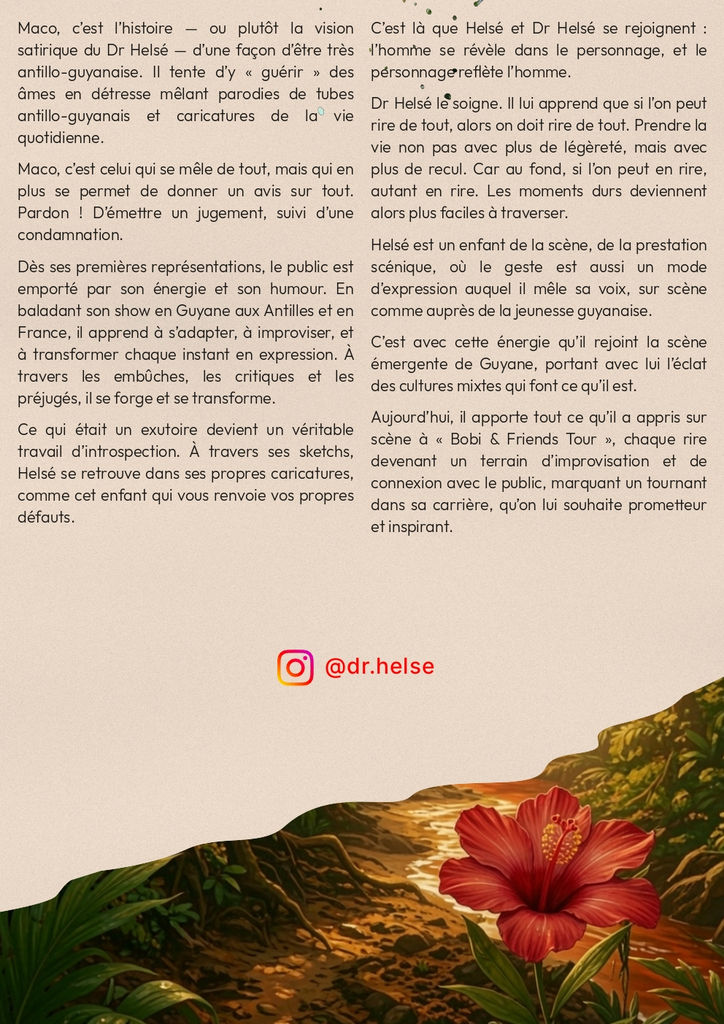 Maco, c'est l'histoire — ou plutôt la vision satirique du Dr Helsé — d'une façon d'être très antillo-guyanaise. Il tente d'y « guérir » des âmes en détresse mêlant parodies de tubes antillo-guyanais et caricatures de la vie quotidienne.

Maco, c'est celui qui se mêle de tout, mais qui en plus se permet de donner un avis sur tout. Pardon ! D'émettre un jugement, suivi d'une condamnation.

Dès ses premières représentations, le public est emporté par son énergie et son humour. En baladant son show en Guyane aux Antilles et en France, il apprend à s'adapter, à improviser, et à transformer chaque instant en expression. À travers les embûches, les critiques et les préjugés, il se forge et se transforme.

Ce qui était un exutoire devient un véritable travail d'introspection. À travers ses sketchs, Helsé se retrouve dans ses propres caricatures, comme cet enfant qui vous renvoie vos propres défauts.

C'est là que Helsé et Dr Helsé se rejoignent : l'homme se révèle dans le personnage, et le personnage reflète l'homme.

Dr Helsé le soigne. Il lui apprend que si l'on peut rire de tout, alors on doit rire de tout. Prendre la vie non pas avec plus de légèreté, mais avec plus de recul. Car au fond, si l'on peut en rire, autant en rire. Les moments durs deviennent alors plus faciles à traverser.

Helsé est un enfant de la scène, de la prestation scénique, où le geste est aussi un mode d'expression auquel il mêle sa voix, sur scène comme auprès de la jeunesse guyanaise.

C'est avec cette énergie qu'il rejoint la scène émergente de Guyane, portant avec lui l'éclat des cultures mixtes qui font ce qu'il est.

Aujourd'hui, il apporte tout ce qu'il a appris sur scène à « Bobi & Friends Tour », chaque rire devenant un terrain d'improvisation et de connexion avec le public, marquant un tournant dans sa carrière, qu'on lui souhaite prometteur et inspirant.

@dr.helse